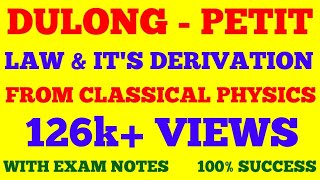 DULONG - PETIT

LAW & IT'S DERIVATION

FROM CLASSICAL PHYSICS

126k+ VIEWS

WITH EXAM NOTES

100% SUCCESS